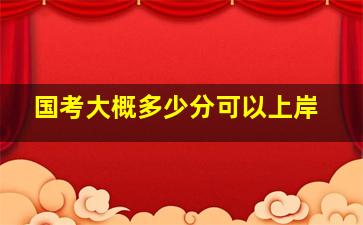 国考大概多少分可以上岸